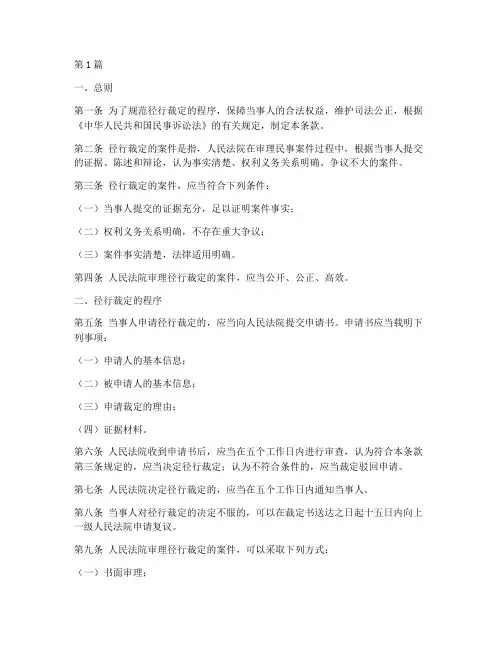 第1篇

一、总则

第一条 为了规范径行裁定的程序，保障当事人的合法权益，维护司法公正，根据《中华人民共和国民事诉讼法》的有关规定，制定本条款。

第二条 径行裁定的案件是指，人民法院在审理民事案件过程中，根据当事人提交的证据、陈述和辩论，认为事实清楚、权利义务关系明确、争议不大的案件。

第三条 径行裁定的案件，应当符合下列条件：

（一）当事人提交的证据充分，足以证明案件事实；

（二）权利义务关系明确，不存在重大争议；

（三）案件事实清楚，法律适用明确。

第四条 人民法院审理径行裁定的案件，应当公开、公正、高效。

二、径行裁定的程序

第五条 当事人申请径行裁定的，应当向人民法院提交申请书。申请书应当载明下列事项：

（一）申请人的基本信息；

（二）被申请人的基本信息；

（三）申请裁定的理由；

（四）证据材料。

第六条 人民法院收到申请书后，应当在五个工作日内进行审查，认为符合本条款第三条规定的，应当决定径行裁定；认为不符合条件的，应当裁定驳回申请。

第七条 人民法院决定径行裁定的，应当在五个工作日内通知当事人。

第八条 当事人对径行裁定的决定不服的，可以在裁定书送达之日起十五日内向上一级人民法院申请复议。

第九条 人民法院审理径行裁定的案件，可以采取下列方式：

（一）书面审理；